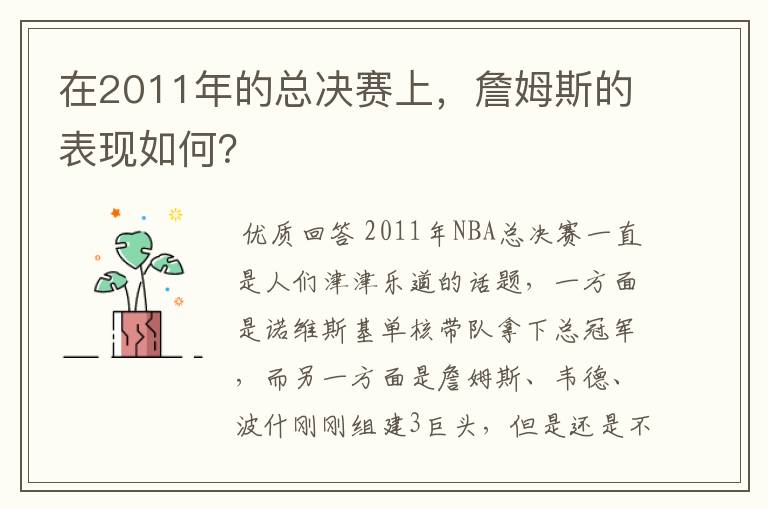 在2011年的总决赛上，詹姆斯的表现如何？

优质回答 2011年NBA总决赛一直是人们津津乐道的话题，一方面是诺维斯基单核带队拿下总冠军，而另一方面是詹姆斯、韦德、波什刚刚组建3巨头，但是还是不